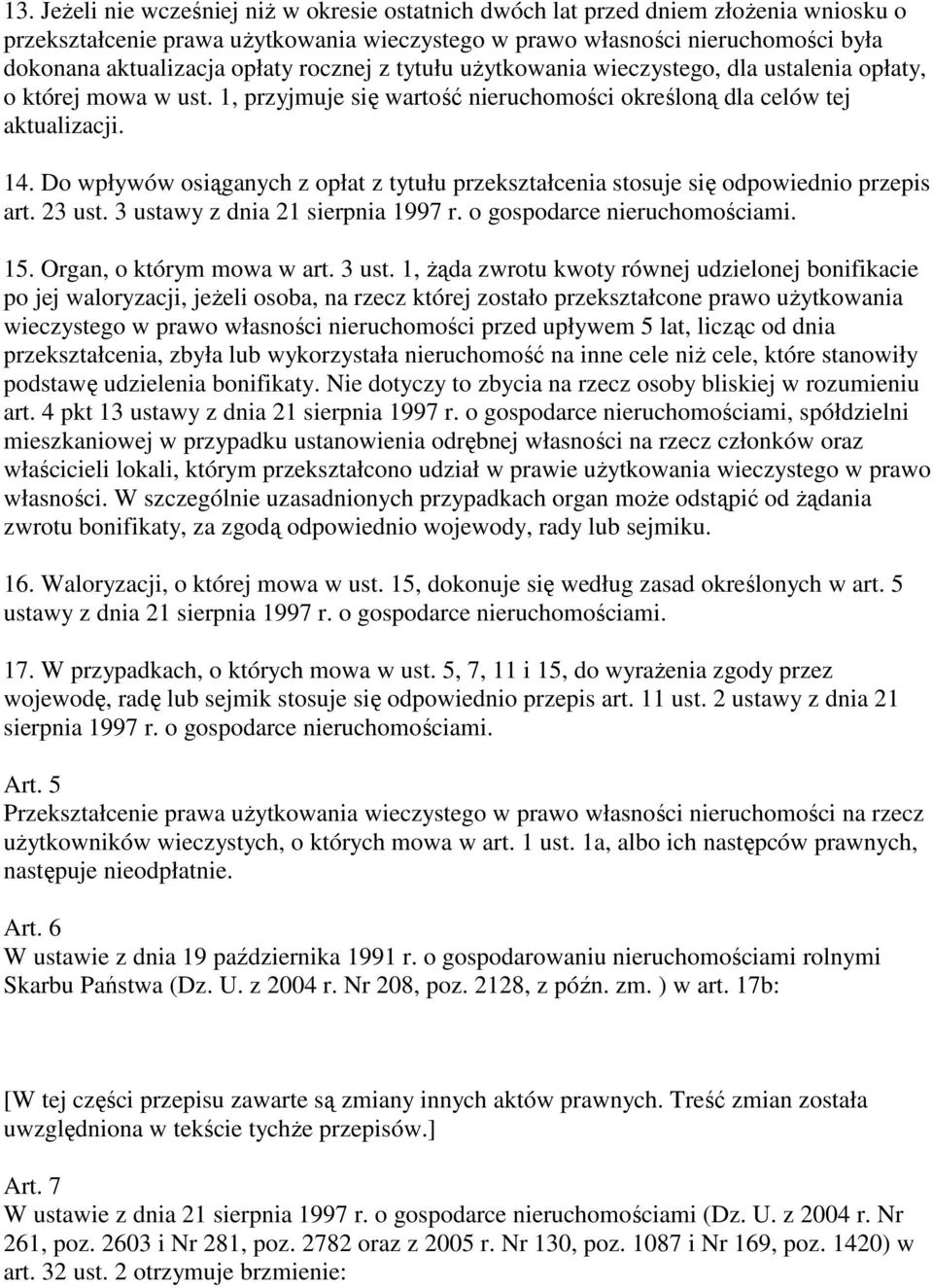 13. Jeżeli nie wcześniej niż w okresie ostatnich dwóch lat przed dniem złożenia wniosku o przekształcenie prawa użytkowania wieczystego w prawo własności nieruchomości była dokonana aktualizacja opłaty rocznej z tytułu użytkowania wieczystego, dla ustalenia opłaty, o której mowa w ust. 1, przyjmuje się wartość nieruchomości określoną dla celów tej aktualizacji.

14. Do wpływów osiąganych z opłat z tytułu przekształcenia stosuje się odpowiednio przepis art. 23 ust. 3 ustawy z dnia 21 sierpnia 1997 r. o gospodarce nieruchomościami.

15. Organ, o którym mowa w art. 3 ust. 1, żąda zwrotu kwoty równej udzielonej bonifikacie po jej waloryzacji, jeżeli osoba, na rzecz której zostało przekształcone prawo użytkowania wieczystego w prawo własności nieruchomości przed upływem 5 lat, licząc od dnia przekształcenia, zbyła lub wykorzystała nieruchomość na inne cele niż cele, które stanowiły podstawę udzielenia bonifikaty. Nie dotyczy to zbycia na rzecz osoby bliskiej w rozumieniu art. 4 pkt 13 ustawy z dnia 21 sierpnia 1997 r. o gospodarce nieruchomościami, spółdzielni mieszkaniowej w przypadku ustanowienia odrębnej własności na rzecz członków oraz właścicieli lokali, którym przekształcono udział w prawie użytkowania wieczystego w prawo własności. W szczególnie uzasadnionych przypadkach organ może odstąpić od żądania zwrotu bonifikaty, za zgodą odpowiednio wojewody, rady lub sejmiku.

16. Waloryzacji, o której mowa w ust. 15, dokonuje się według zasad określonych w art. 5 ustawy z dnia 21 sierpnia 1997 r. o gospodarce nieruchomościami.

17. W przypadkach, o których mowa w ust. 5, 7, 11 i 15, do wyrażenia zgody przez wojewodę, radę lub sejmik stosuje się odpowiednio przepis art. 11 ust. 2 ustawy z dnia 21 sierpnia 1997 r. o gospodarce nieruchomościami.

Art. 5
Przekształcenie prawa użytkowania wieczystego w prawo własności nieruchomości na rzecz użytkowników wieczystych, o których mowa w art. 1 ust. 1a, albo ich następców prawnych, następuje nieodpłatnie.

Art. 6
W ustawie z dnia 19 października 1991 r. o gospodarowaniu nieruchomościami rolnymi Skarbu Państwa (Dz. U. z 2004 r. Nr 208, poz. 2128, z późn. zm. ) w art. 17b:

[W tej części przepisu zawarte są zmiany innych aktów prawnych. Treść zmian została uwzględniona w tekście tychże przepisów.]

Art. 7
W ustawie z dnia 21 sierpnia 1997 r. o gospodarce nieruchomościami (Dz. U. z 2004 r. Nr 261, poz. 2603 i Nr 281, poz. 2782 oraz z 2005 r. Nr 130, poz. 1087 i Nr 169, poz. 1420) w art. 32 ust. 2 otrzymuje brzmienie: